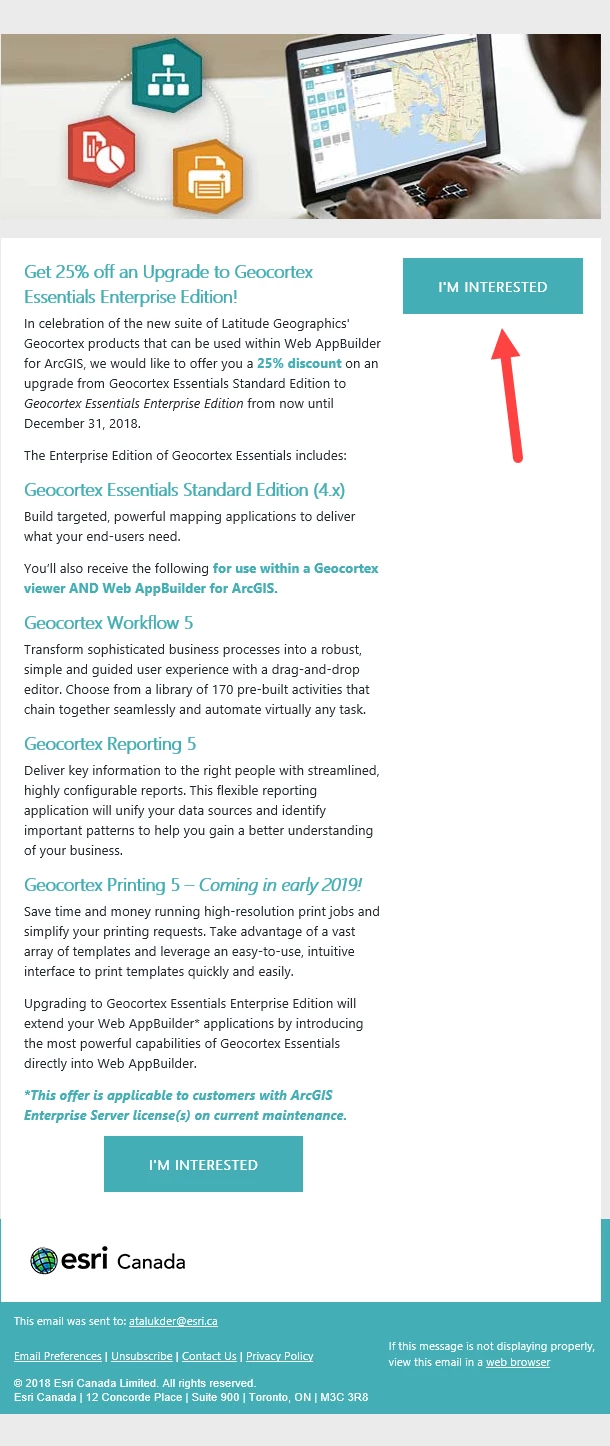 Get 25% off an Upgrade to Geocortex Essentials Enterprise Edition!

In celebration of the new suite of Latitude Geographics' Geocortex products that can be used within Web AppBuilder for ArcGIS, we would like to offer you a 25% discount on an upgrade from Geocortex Essentials Standard Edition to Geocortex Essentials Enterprise Edition from now until December 31, 2018.

The Enterprise Edition of Geocortex Essentials includes:

Geocortex Essentials Standard Edition (4.x)

Build targeted, powerful mapping applications to deliver what your end-users need.

You'll also receive the following for use within a Geocortex viewer AND Web AppBuilder for ArcGIS.

Geocortex Workflow 5

Transform sophisticated business processes into a robust, simple and guided user experience with a drag-and-drop editor. Choose from a library of 170 pre-built activities that chain together seamlessly and automate virtually any task.

Geocortex Reporting 5

Deliver key information to the right people with streamlined, highly configurable reports. This flexible reporting application will unify your data sources and identify important patterns to help you gain a better understanding of your business.

Geocortex Printing 5 – Coming in early 2019!

Save time and money running high-resolution print jobs and simplify your printing requests. Take advantage of a vast array of templates and leverage an easy-to-use, intuitive interface to print templates quickly and easily.

Upgrading to Geocortex Essentials Enterprise Edition will extend your Web AppBuilder* applications by introducing the most powerful capabilities of Geocortex Essentials directly into Web AppBuilder.

*This offer is applicable to customers with ArcGIS Enterprise Server license(s) on current maintenance.

I'M INTERESTED

I'M INTERESTED

esri Canada

This email was sent to: atalukder@esri.ca

Email Preferences | Unsubscribe | Contact Us | Privacy Policy

© 2018 Esri Canada Limited. All rights reserved.
Esri Canada | 12 Concorde Place | Suite 900 | Toronto, ON | M3C 3R8

If this message is not displaying properly, view this email in a web browser